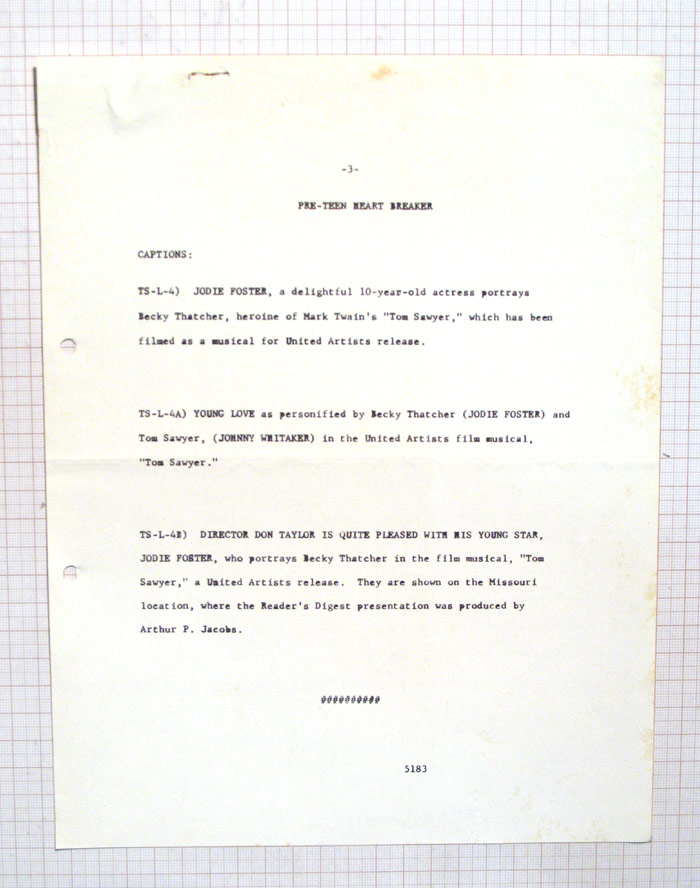 -3-

PRE-TEEN HEART BREAKER

CAPTIONS:

TS-L-4) JODIE FOSTER, a delightful 10-year-old actress portrays Becky Thatcher, heroine of Mark Twain's "Tom Sawyer," which has been filmed as a musical for United Artists release.

TS-L-4A) YOUNG LOVE as personified by Becky Thatcher (JODIE FOSTER) and Tom Sawyer, (JOHNNY WHITAKER) in the United Artists film musical, "Tom Sawyer."

TS-L-4B) DIRECTOR DON TAYLOR IS QUITE PLEASED WITH HIS YOUNG STAR, JODIE FOSTER, who portrays Becky Thatcher in the film musical, "Tom Sawyer," a United Artists release. They are shown on the Missouri location, where the Reader's Digest presentation was produced by Arthur P. Jacobs.

##########

5183